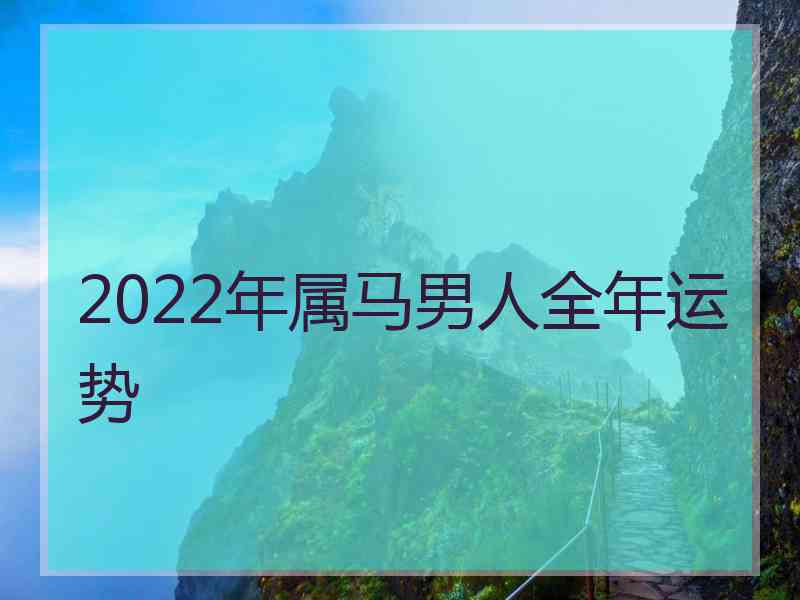 2022年属马男人全年运势